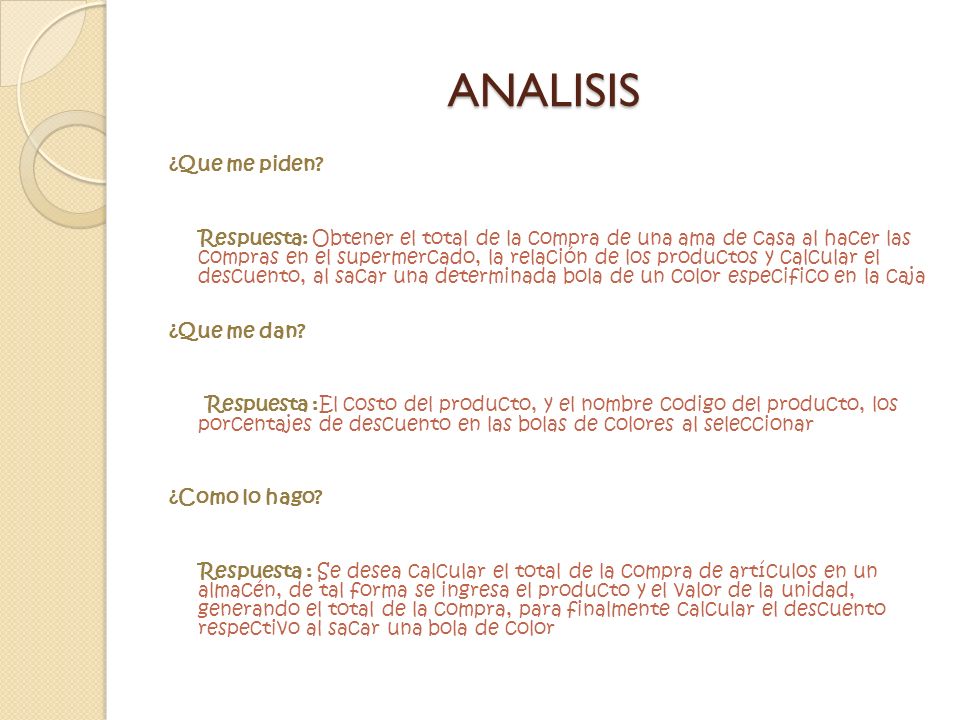 ANALISIS

¿Que me piden?

Respuesta: Obtener el total de la compra de una ama de casa al hacer las compras en el supermercado, la relación de los productos y calcular el descuento, al sacar una determinada bola de un color especifico en la caja

¿Que me dan?

Respuesta :El costo del producto, y el nombre codigo del producto, los porcentajes de descuento en las bolas de colores al seleccionar

¿Como lo hago?

Respuesta : Se desea calcular el total de la compra de artículos en un almacén, de tal forma se ingresa el producto y el valor de la unidad, generando el total de la compra, para finalmente calcular el descuento respectivo al sacar una bola de color